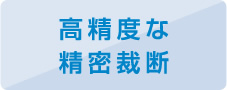 高精度な
精密裁断